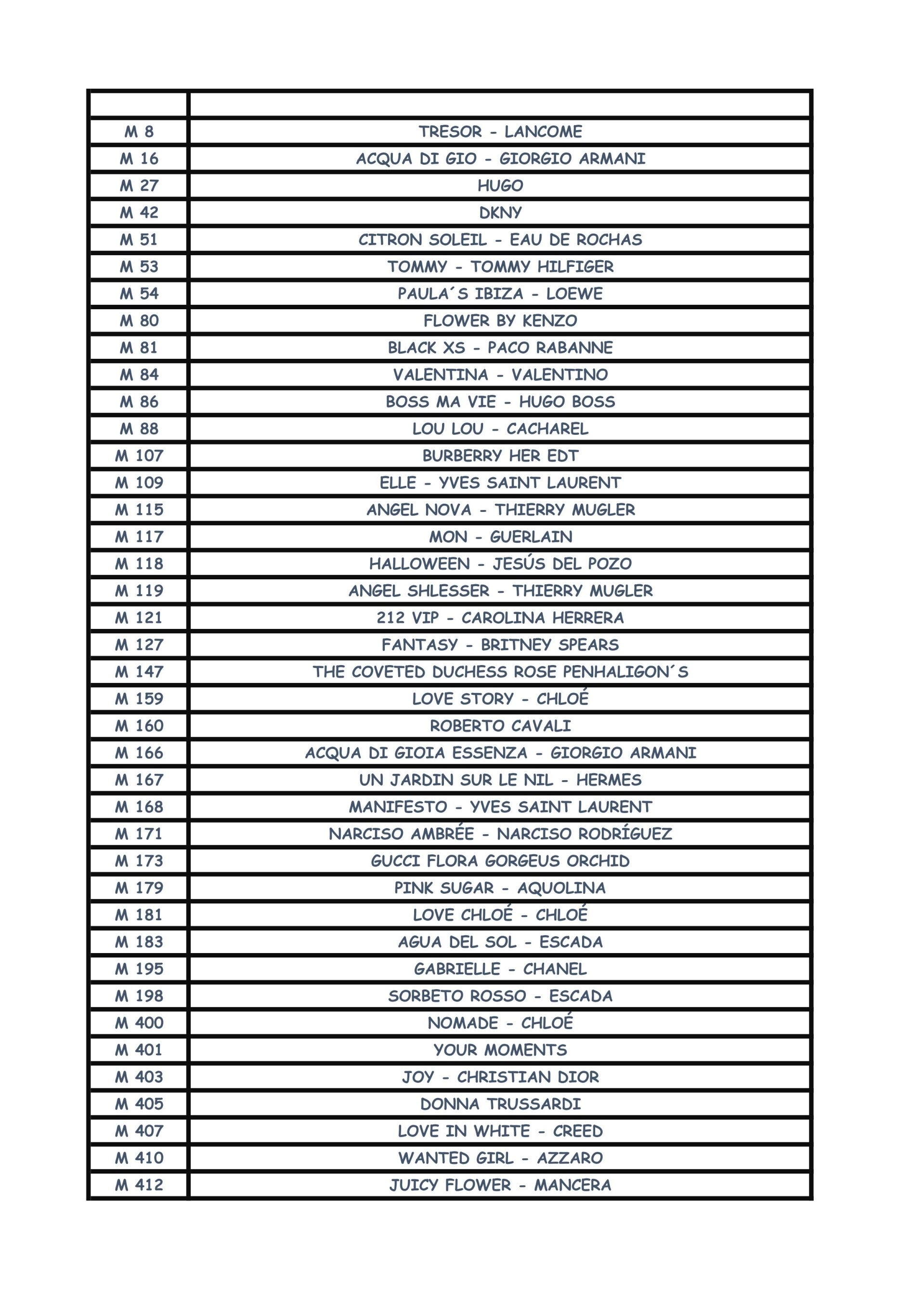 | | |
|---|---|
| M 8 | TRESOR - LANCOME |
| M 16 | ACQUA DI GIO - GIORGIO ARMANI |
| M 27 | HUGO |
| M 42 | DKNY |
| M 51 | CITRON SOLEIL - EAU DE ROCHAS |
| M 53 | TOMMY - TOMMY HILFIGER |
| M 54 | PAULA´S IBIZA - LOEWE |
| M 80 | FLOWER BY KENZO |
| M 81 | BLACK XS - PACO RABANNE |
| M 84 | VALENTINA - VALENTINO |
| M 86 | BOSS MA VIE - HUGO BOSS |
| M 88 | LOU LOU - CACHAREL |
| M 107 | BURBERRY HER EDT |
| M 109 | ELLE - YVES SAINT LAURENT |
| M 115 | ANGEL NOVA - THIERRY MUGLER |
| M 117 | MON - GUERLAIN |
| M 118 | HALLOWEEN - JESÚS DEL POZO |
| M 119 | ANGEL SHLESSER - THIERRY MUGLER |
| M 121 | 212 VIP - CAROLINA HERRERA |
| M 127 | FANTASY - BRITNEY SPEARS |
| M 147 | THE COVETED DUCHESS ROSE PENHALIGON´S |
| M 159 | LOVE STORY - CHLOÉ |
| M 160 | ROBERTO CAVALI |
| M 166 | ACQUA DI GIOIA ESSENZA - GIORGIO ARMANI |
| M 167 | UN JARDIN SUR LE NIL - HERMES |
| M 168 | MANIFESTO - YVES SAINT LAURENT |
| M 171 | NARCISO AMBRÉE - NARCISO RODRÍGUEZ |
| M 173 | GUCCI FLORA GORGEUS ORCHID |
| M 179 | PINK SUGAR - AQUOLINA |
| M 181 | LOVE CHLOÉ - CHLOÉ |
| M 183 | AGUA DEL SOL - ESCADA |
| M 195 | GABRIELLE - CHANEL |
| M 198 | SORBETO ROSSO - ESCADA |
| M 400 | NOMADE - CHLOÉ |
| M 401 | YOUR MOMENTS |
| M 403 | JOY - CHRISTIAN DIOR |
| M 405 | DONNA TRUSSARDI |
| M 407 | LOVE IN WHITE - CREED |
| M 410 | WANTED GIRL - AZZARO |
| M 412 | JUICY FLOWER - MANCERA |